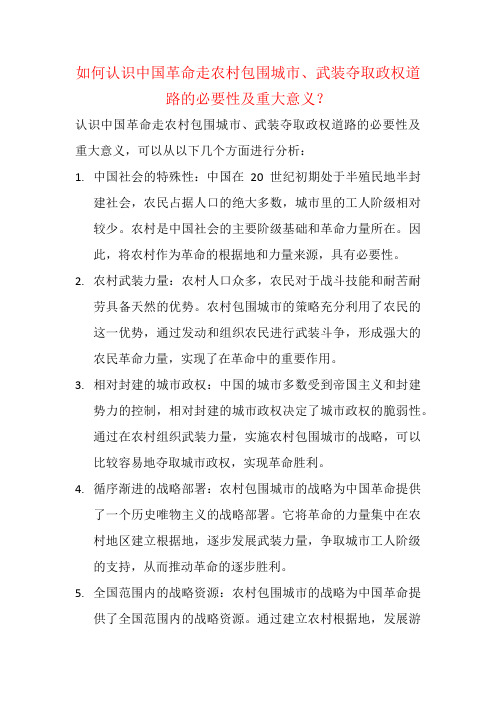 如何认识中国革命走农村包围城市、武装夺取政权道路的必要性及重大意义？

认识中国革命走农村包围城市、武装夺取政权道路的必要性及重大意义，可以从以下几个方面进行分析：

1. 中国社会的特殊性：中国在 20 世纪初期处于半殖民地半封建社会，农民占据人口的绝大多数，城市里的工人阶级相对较少。农村是中国社会的主要阶级基础和革命力量所在。因此，将农村作为革命的根据地和力量来源，具有必要性。

2. 农村武装力量：农村人口众多，农民对于战斗技能和耐苦耐劳具备天然的优势。农村包围城市的策略充分利用了农民的这一优势，通过发动和组织农民进行武装斗争，形成强大的农民革命力量，实现了在革命中的重要作用。

3. 相对封建的城市政权：中国的城市多数受到帝国主义和封建势力的控制，相对封建的城市政权决定了城市政权的脆弱性。通过在农村组织武装力量，实施农村包围城市的战略，可以比较容易地夺取城市政权，实现革命胜利。

4. 循序渐进的战略部署：农村包围城市的战略为中国革命提供了一个历史唯物主义的战略部署。它将革命的力量集中在农村地区建立根据地，逐步发展武装力量，争取城市工人阶级的支持，从而推动革命的逐步胜利。

5. 全国范围内的战略资源：农村包围城市的战略为中国革命提供了全国范围内的战略资源。通过建立农村根据地，发展游